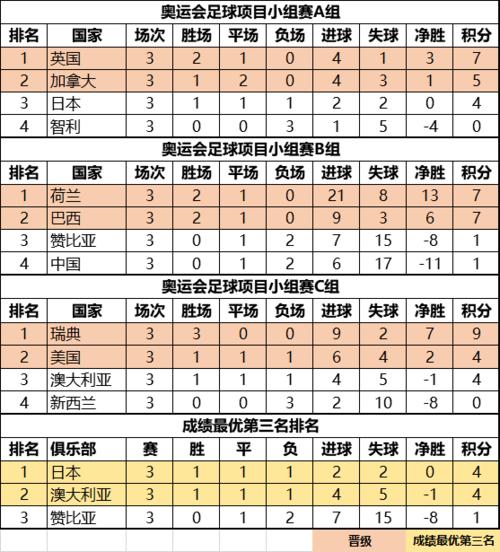 奥运会足球项目小组赛A组

| 排名 | 国家 | 场次 | 胜场 | 平场 | 负场 | 进球 | 失球 | 净胜 | 积分 |
|---|---|---|---|---|---|---|---|---|---|
| 1 | 英国 | 3 | 2 | 1 | 0 | 4 | 1 | 3 | 7 |
| 2 | 加拿大 | 3 | 1 | 2 | 0 | 4 | 3 | 1 | 5 |
| 3 | 日本 | 3 | 1 | 1 | 1 | 2 | 2 | 0 | 4 |
| 4 | 智利 | 3 | 0 | 0 | 3 | 1 | 5 | -4 | 0 |

奥运会足球项目小组赛B组

| 排名 | 国家 | 场次 | 胜场 | 平场 | 负场 | 进球 | 失球 | 净胜 | 积分 |
|---|---|---|---|---|---|---|---|---|---|
| 1 | 荷兰 | 3 | 2 | 1 | 0 | 21 | 8 | 13 | 7 |
| 2 | 巴西 | 3 | 2 | 1 | 0 | 9 | 3 | 6 | 7 |
| 3 | 赞比亚 | 3 | 0 | 1 | 2 | 7 | 15 | -8 | 1 |
| 4 | 中国 | 3 | 0 | 1 | 2 | 6 | 17 | -11 | 1 |

奥运会足球项目小组赛C组

| 排名 | 国家 | 场次 | 胜场 | 平场 | 负场 | 进球 | 失球 | 净胜 | 积分 |
|---|---|---|---|---|---|---|---|---|---|
| 1 | 瑞典 | 3 | 3 | 0 | 0 | 9 | 2 | 7 | 9 |
| 2 | 美国 | 3 | 1 | 1 | 1 | 6 | 4 | 2 | 4 |
| 3 | 澳大利亚 | 3 | 1 | 1 | 1 | 4 | 5 | -1 | 4 |
| 4 | 新西兰 | 3 | 0 | 0 | 3 | 2 | 10 | -8 | 0 |

成绩最优第三名排名

| 排名 | 俱乐部 | 赛 | 胜 | 平 | 负 | 进球 | 失球 | 净胜 | 积分 |
|---|---|---|---|---|---|---|---|---|---|
| 1 | 日本 | 3 | 1 | 1 | 1 | 2 | 2 | 0 | 4 |
| 2 | 澳大利亚 | 3 | 1 | 1 | 1 | 4 | 5 | -1 | 4 |
| 3 | 赞比亚 | 3 | 0 | 1 | 2 | 7 | 15 | -8 | 1 |

晋级 成绩最优第三名